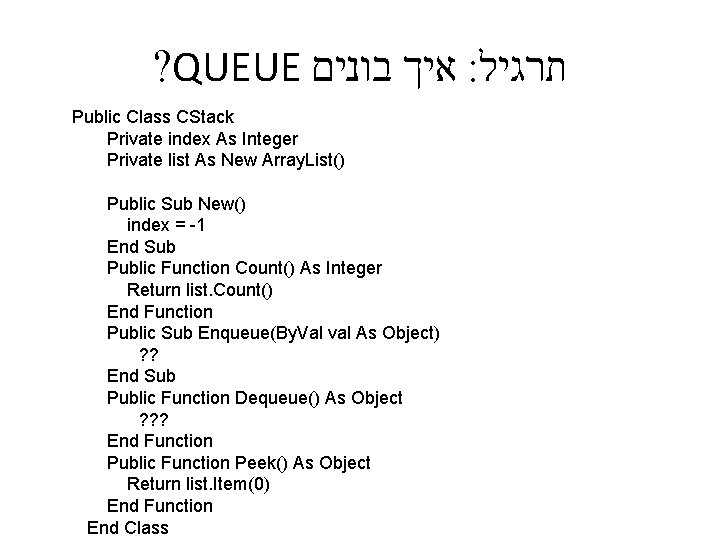 תרגיל: איך בונים QUEUE?

Public Class CStack
Private index As Integer
Private list As New ArrayList()

Public Sub New()
index = -1
End Sub
Public Function Count() As Integer
Return list.Count()
End Function
Public Sub Enqueue(ByVal val As Object)
??
End Sub
Public Function Dequeue() As Object
???
End Function
Public Function Peek() As Object
Return list.Item(0)
End Function
End Class